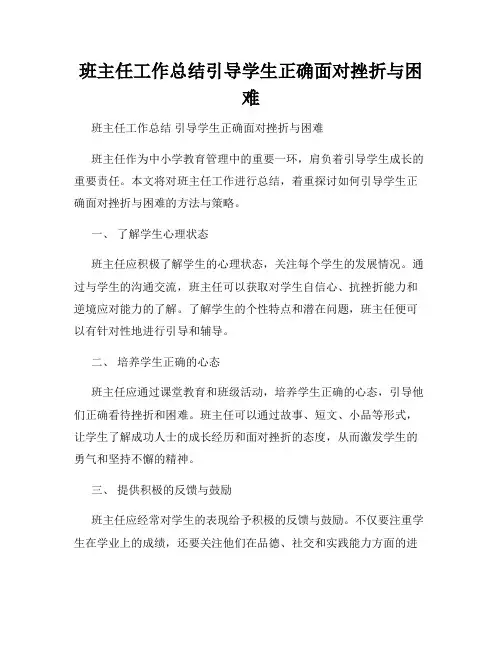 班主任工作总结引导学生正确面对挫折与困难

班主任工作总结 引导学生正确面对挫折与困难

班主任作为中小学教育管理中的重要一环，肩负着引导学生成长的重要责任。本文将对班主任工作进行总结，着重探讨如何引导学生正确面对挫折与困难的方法与策略。

一、 了解学生心理状态

班主任应积极了解学生的心理状态，关注每个学生的发展情况。通过与学生的沟通交流，班主任可以获取对学生自信心、抗挫折能力和逆境应对能力的了解。了解学生的个性特点和潜在问题，班主任便可以有针对性地进行引导和辅导。

二、 培养学生正确的心态

班主任应通过课堂教育和班级活动，培养学生正确的心态，引导他们正确看待挫折和困难。班主任可以通过故事、短文、小品等形式，让学生了解成功人士的成长经历和面对挫折的态度，从而激发学生的勇气和坚持不懈的精神。

三、 提供积极的反馈与鼓励

班主任应经常对学生的表现给予积极的反馈与鼓励。不仅要注重学生在学业上的成绩，还要关注他们在品德、社交和实践能力方面的进